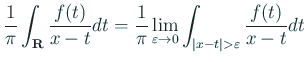 $\frac{1}{\pi}\int_{\mathbf{R}}\frac{f(t)}{x-t}dt=\frac{1}{\pi}\lim_{\varepsilon\to 0}\int_{|x-t|>\varepsilon}\frac{f(t)}{x-t}dt$